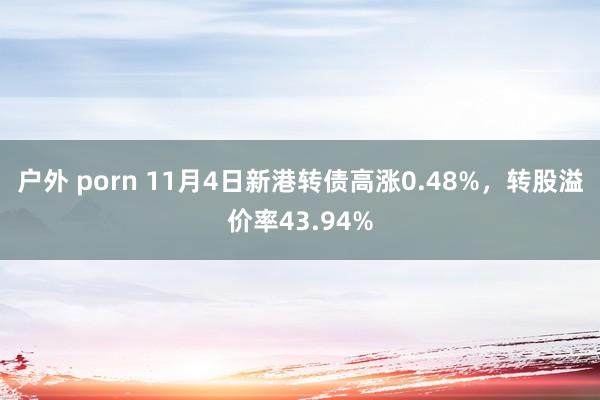 户外 porn 11月4日新港转债高涨0.48%，转股溢价率43.94%